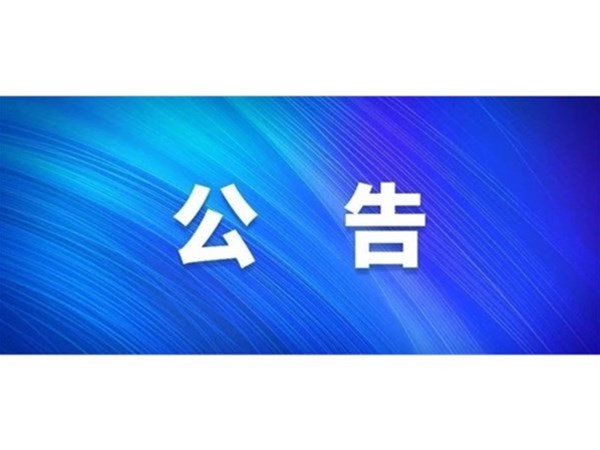 公 告